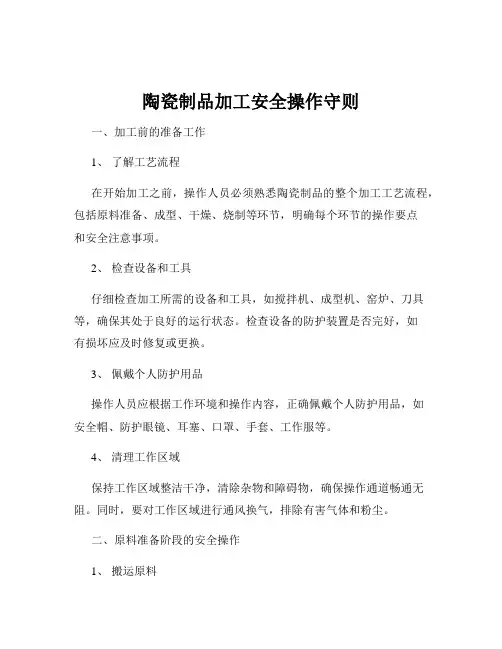 陶瓷制品加工安全操作守则

一、加工前的准备工作

1、了解工艺流程

在开始加工之前，操作人员必须熟悉陶瓷制品的整个加工工艺流程，包括原料准备、成型、干燥、烧制等环节，明确每个环节的操作要点和安全注意事项。

2、检查设备和工具

仔细检查加工所需的设备和工具，如搅拌机、成型机、窑炉、刀具等，确保其处于良好的运行状态。检查设备的防护装置是否完好，如有损坏应及时修复或更换。

3、佩戴个人防护用品

操作人员应根据工作环境和操作内容，正确佩戴个人防护用品，如安全帽、防护眼镜、耳塞、口罩、手套、工作服等。

4、清理工作区域

保持工作区域整洁干净，清除杂物和障碍物，确保操作通道畅通无阻。同时，要对工作区域进行通风换气，排除有害气体和粉尘。

二、原料准备阶段的安全操作

1、搬运原料